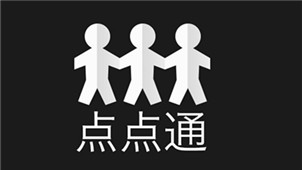 点点通